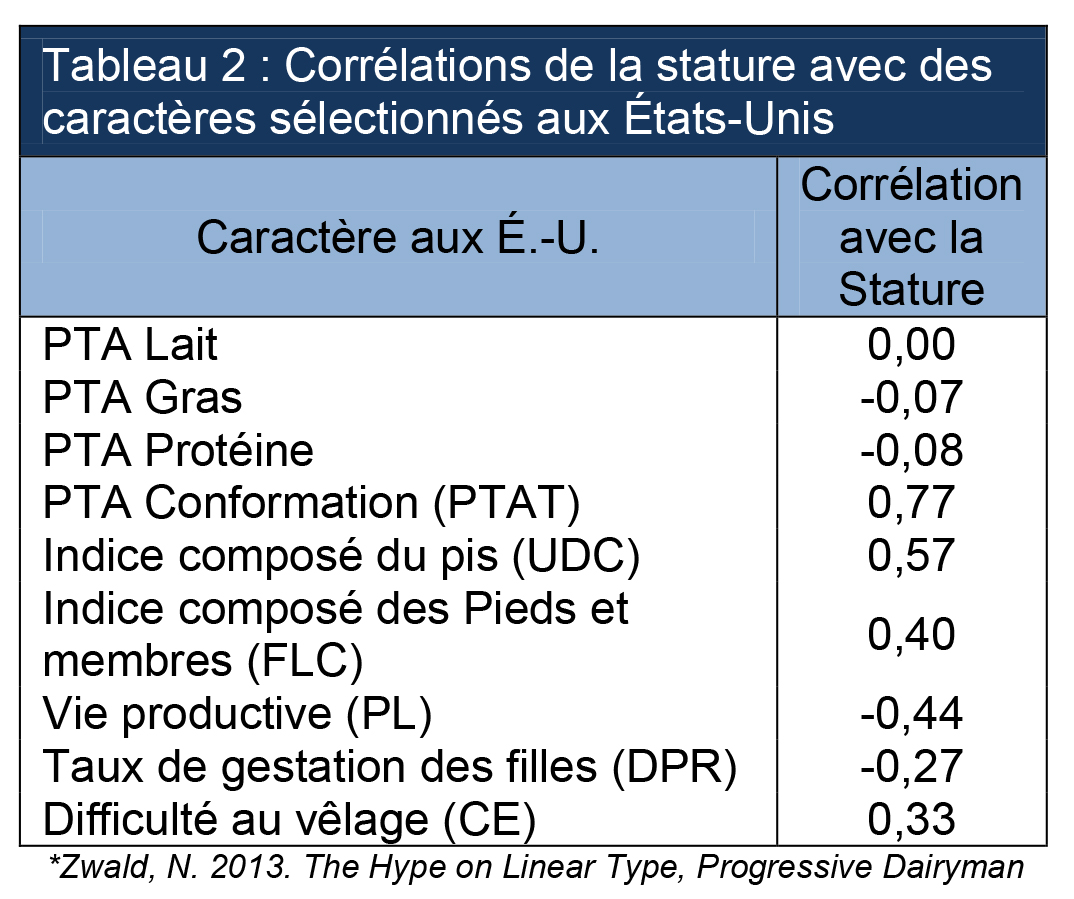 Tableau 2 : Corrélations de la stature avec des caractères sélectionnés aux États-Unis

| Caractère aux É.-U. | Corrélation avec la Stature |
|---|---|
| PTA Lait | 0,00 |
| PTA Gras | -0,07 |
| PTA Protéine | -0,08 |
| PTA Conformation (PTAT) | 0,77 |
| Indice composé du pis (UDC) | 0,57 |
| Indice composé des Pieds et membres (FLC) | 0,40 |
| Vie productive (PL) | -0,44 |
| Taux de gestation des filles (DPR) | -0,27 |
| Difficulté au vêlage (CE) | 0,33 |

*Zwald, N. 2013. The Hype on Linear Type, Progressive Dairyman